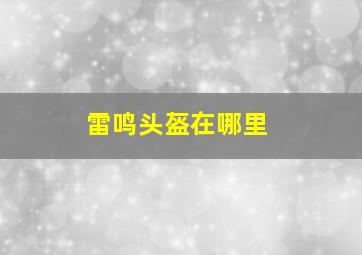 雷鸣头盔在哪里